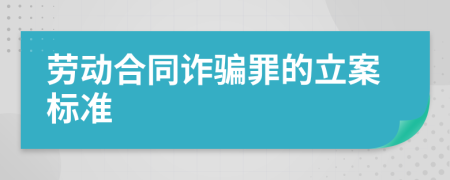 劳动合同诈骗罪的立案标准